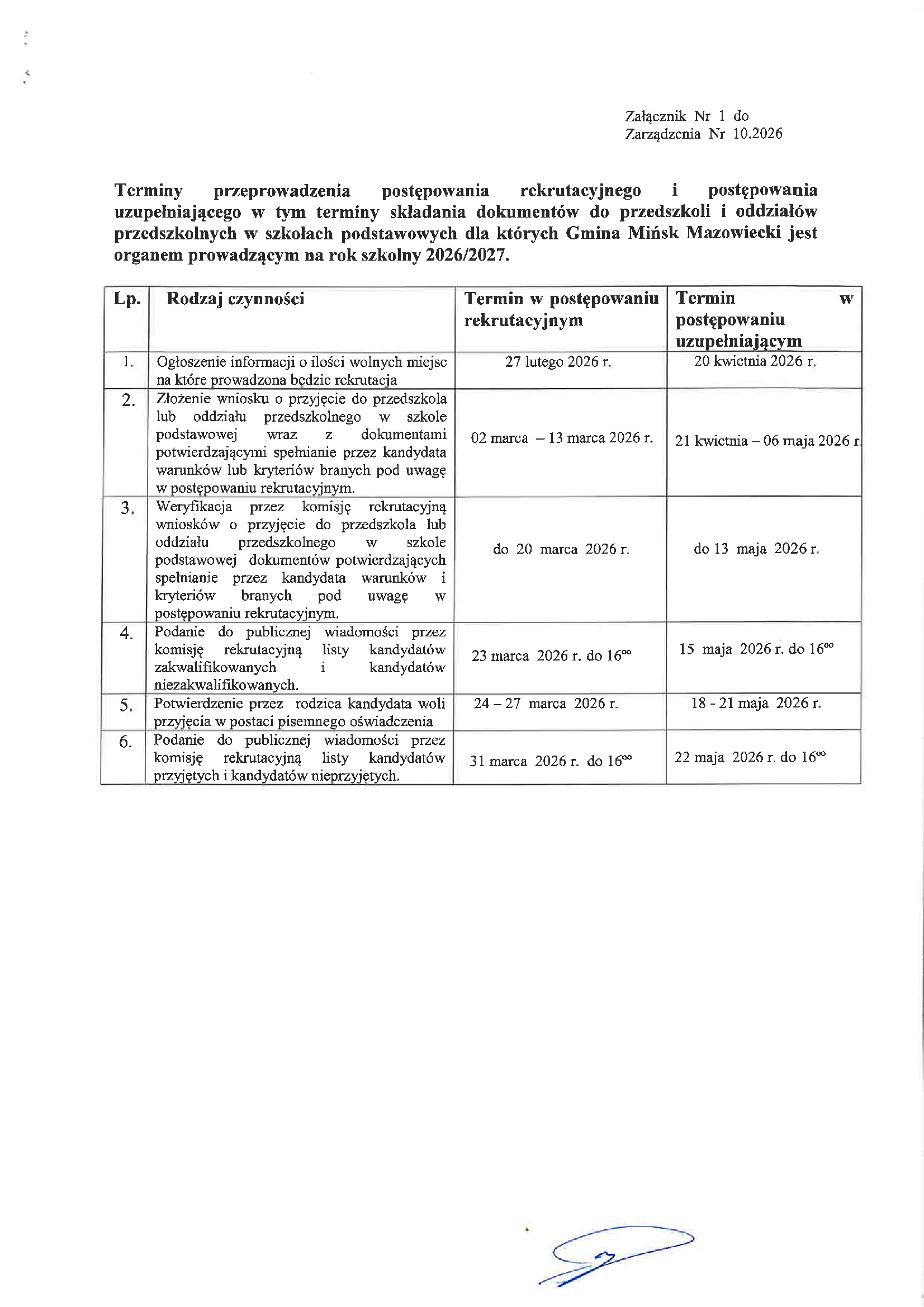 Załącznik Nr 1 do
Zarządzenia Nr 10.2026

Terminy przeprowadzenia postępowania rekrutacyjnego i postępowania uzupełniającego w tym terminy składania dokumentów do przedszkoli i oddziałów przedszkolnych w szkołach podstawowych dla których Gmina Mińsk Mazowiecki jest organem prowadzącym na rok szkolny 2026/2027.

| Lp. | Rodzaj czynności | Termin w postępowaniu rekrutacyjnym | Termin w postępowaniu uzupełniającym |
|---|---|---|---|
| 1. | Ogłoszenie informacji o ilości wolnych miejsc na które prowadzona będzie rekrutacja | 27 lutego 2026 r. | 20 kwietnia 2026 r. |
| 2. | Złożenie wniosku o przyjęcie do przedszkola lub oddziału przedszkolnego w szkole podstawowej wraz z dokumentami potwierdzającymi spełnianie przez kandydata warunków lub kryteriów branych pod uwagę w postępowaniu rekrutacyjnym. | 02 marca – 13 marca 2026 r. | 21 kwietnia – 06 maja 2026 r. |
| 3. | Weryfikacja przez komisję rekrutacyjną wniosków o przyjęcie do przedszkola lub oddziału przedszkolnego w szkole podstawowej dokumentów potwierdzających spełnianie przez kandydata warunków i kryteriów branych pod uwagę w postępowaniu rekrutacyjnym. | do 20 marca 2026 r. | do 13 maja 2026 r. |
| 4. | Podanie do publicznej wiadomości przez komisję rekrutacyjną listy kandydatów zakwalifikowanych i kandydatów niezakwalifikowanych. | 23 marca 2026 r. do $16^{00}$ | 15 maja 2026 r. do $16^{00}$ |
| 5. | Potwierdzenie przez rodzica kandydata woli przyjęcia w postaci pisemnego oświadczenia | 24 – 27 marca 2026 r. | 18 - 21 maja 2026 r. |
| 6. | Podanie do publicznej wiadomości przez komisję rekrutacyjną listy kandydatów przyjętych i kandydatów nieprzyjętych. | 31 marca 2026 r. do $16^{00}$ | 22 maja 2026 r. do $16^{00}$ |